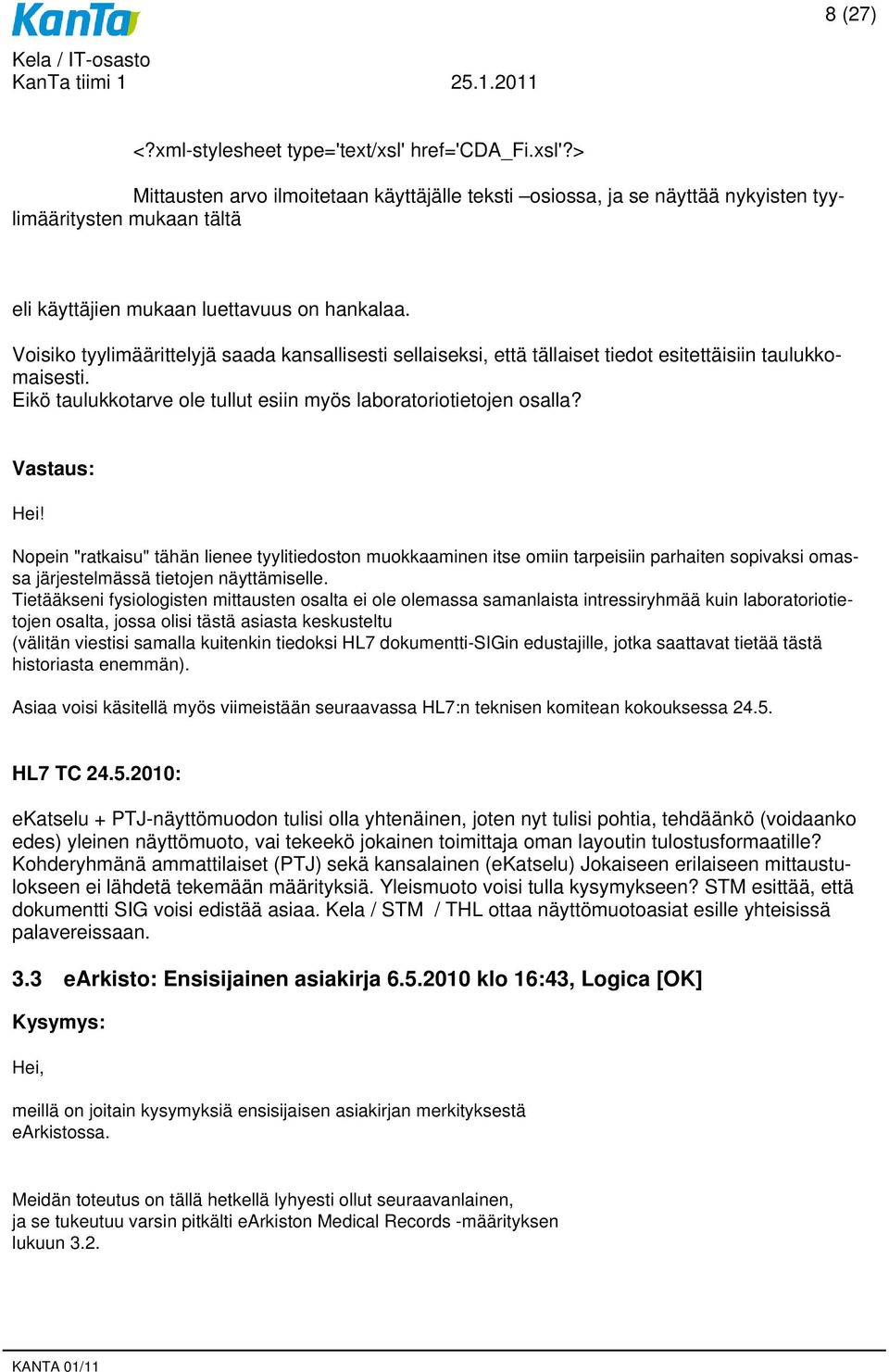 KanTa

8 (27)

Kela / IT-osasto
KanTa tiimi 1 25.1.2011

<?xml-stylesheet type='text/xsl' href='CDA_Fi.xsl'?>

Mittausten arvo ilmoitetaan käyttäjälle teksti –osiossa, ja se näyttää nykyisten tyylimääritysten mukaan tältä

eli käyttäjien mukaan luettavuus on hankalaa.

Voisiko tyylimäärittelyjä saada kansallisesti sellaiseksi, että tällaiset tiedot esitettäisiin taulukkomaisesti.
Eikö taulukkotarve ole tullut esiin myös laboratoriotietojen osalla?

Vastaus:

Hei!

Nopein "ratkaisu" tähän lienee tyylitiedoston muokkaaminen itse omiin tarpeisiin parhaiten sopivaksi omassa järjestelmässä tietojen näyttämiselle.
Tietääkseni fysiologisten mittausten osalta ei ole olemassa samanlaista intressiryhmää kuin laboratoriotietojen osalta, jossa olisi tästä asiasta keskusteltu
(välitän viestisi samalla kuitenkin tiedoksi HL7 dokumentti-SIGin edustajille, jotka saattavat tietää tästä historiasta enemmän).

Asiaa voisi käsitellä myös viimeistään seuraavassa HL7:n teknisen komitean kokouksessa 24.5.

HL7 TC 24.5.2010:

eKatselu + PTJ-näyttömuodon tulisi olla yhtenäinen, joten nyt tulisi pohtia, tehdäänkö (voidaanko edes) yleinen näyttömuoto, vai tekeekö jokainen toimittaja oman layoutin tulostusformaatille? Kohderyhmänä ammattilaiset (PTJ) sekä kansalainen (eKatselu) Jokaiseen erilaiseen mittaustulokseen ei lähdetä tekemään määrityksiä. Yleismuoto voisi tulla kysymykseen? STM esittää, että dokumentti SIG voisi edistää asiaa. Kela / STM / THL ottaa näyttömuotoasiat esille yhteisissä palavereissaan.

3.3 eArkisto: Ensisijainen asiakirja 6.5.2010 klo 16:43, Logica [OK]

Kysymys:

Hei,

meillä on joitain kysymyksiä ensisijaisen asiakirjan merkityksestä eArkistossa.

Meidän toteutus on tällä hetkellä lyhyesti ollut seuraavanlainen,
ja se tukeutuu varsin pitkälti eArkiston Medical Records -määrityksen lukuun 3.2.

KANTA 01/11